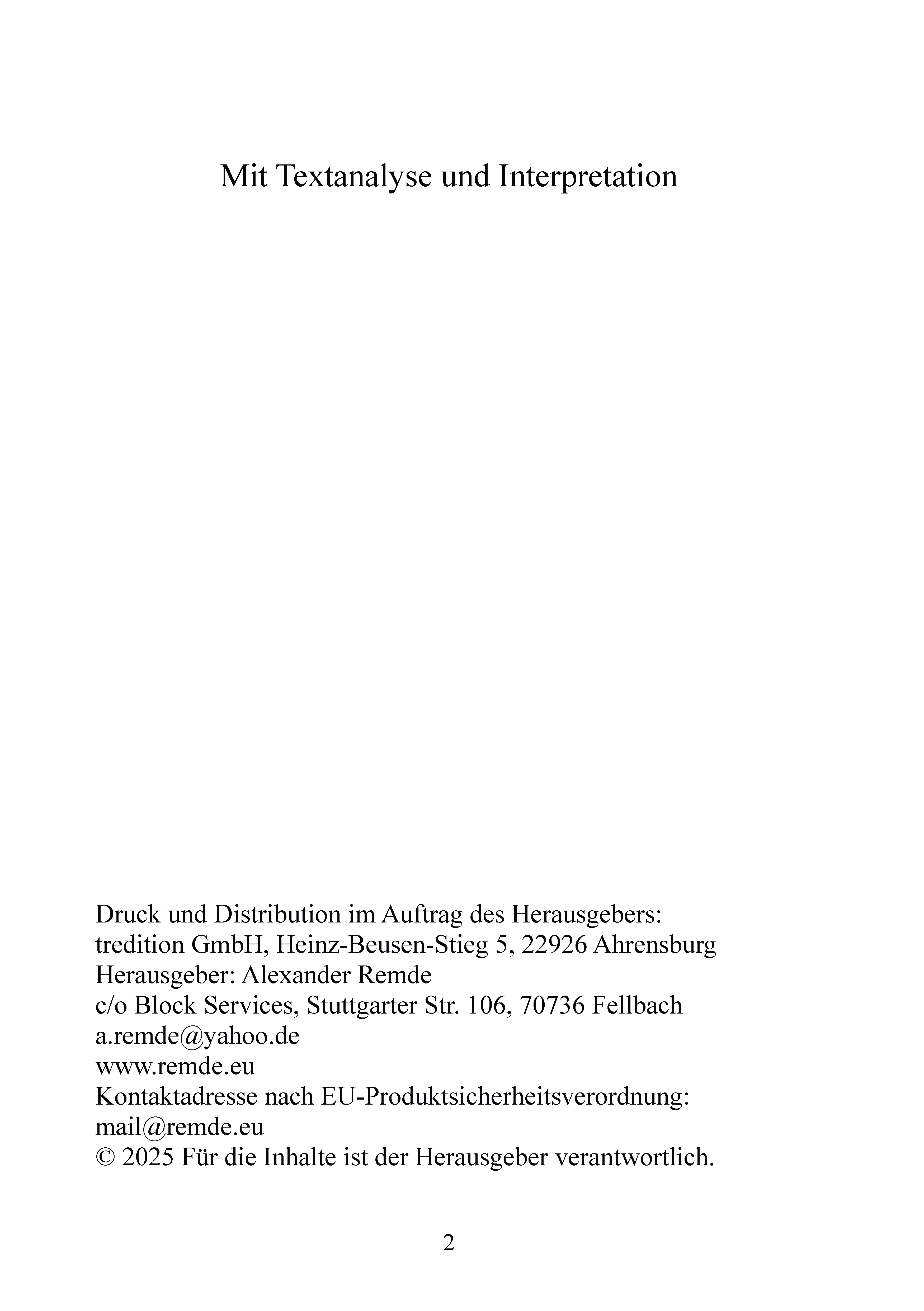 Mit Textanalyse und Interpretation

Druck und Distribution im Auftrag des Herausgebers:
tredition GmbH, Heinz-Beusen-Stieg 5, 22926 Ahrensburg
Herausgeber: Alexander Remde
c/o Block Services, Stuttgarter Str. 106, 70736 Fellbach
a.remde@yahoo.de
www.remde.eu
Kontaktadresse nach EU-Produktsicherheitsverordnung:
mail@remde.eu
© 2025 Für die Inhalte ist der Herausgeber verantwortlich.

2